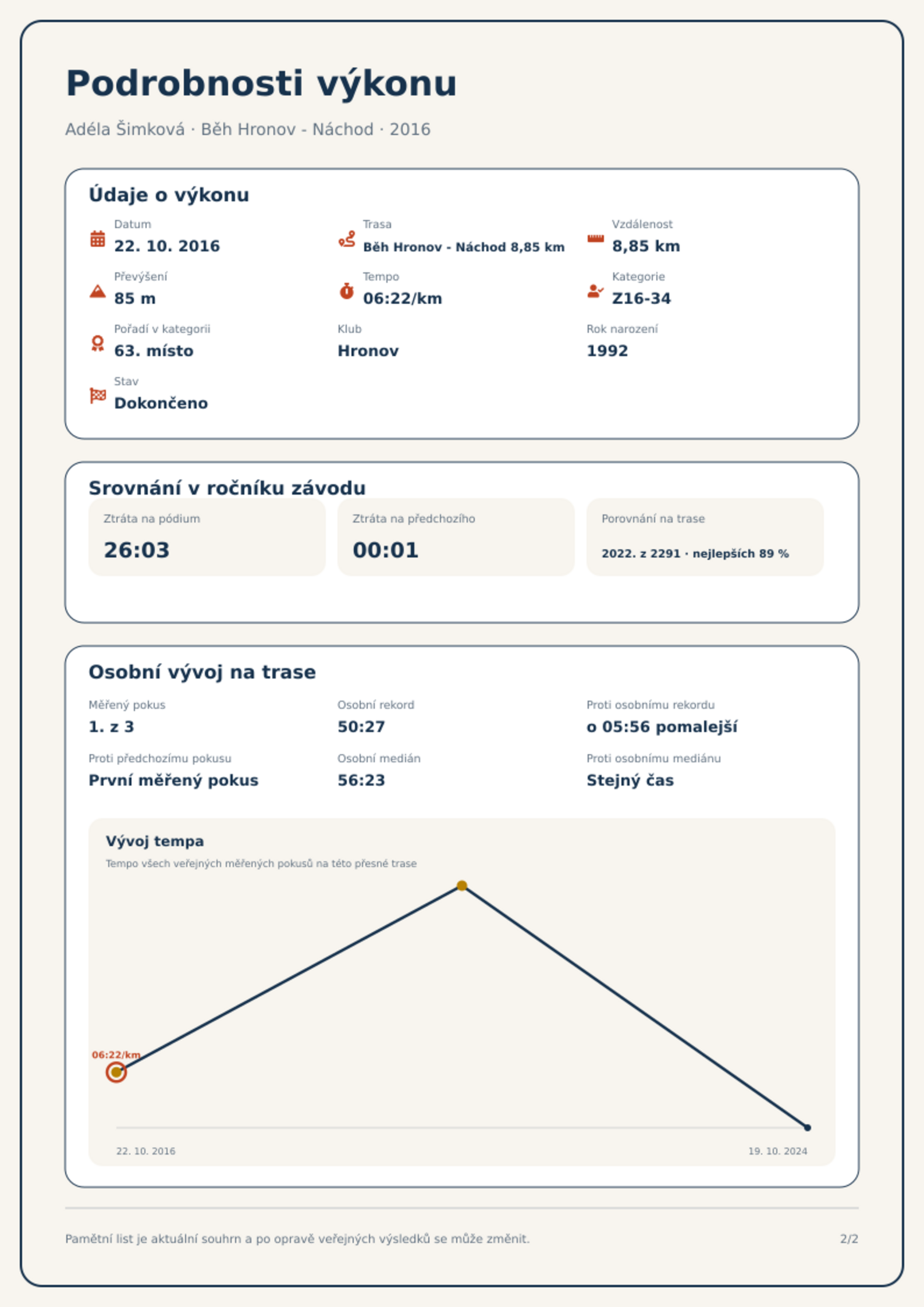 Podrobnosti výkonu

Adéla Šimková · Běh Hronov - Náchod · 2016

Údaje o výkonu

Datum
22. 10. 2016

Trasa
Běh Hronov - Náchod 8,85 km

Vzdálenost
8,85 km

Převýšení
85 m

Tempo
06:22/km

Kategorie
Z16-34

Pořadí v kategorii
63. místo

Klub
Hronov

Rok narození
1992

Stav
Dokončeno

Srovnání v ročníku závodu

Ztráta na pódium
26:03

Ztráta na předchozího
00:01

Porovnání na trase
2022. z 2291 · nejlepších 89 %

Osobní vývoj na trase

Měřený pokus
1. z 3

Osobní rekord
50:27

Proti osobnímu rekordu
o 05:56 pomalejší

Proti předchozímu pokusu
První měřený pokus

Osobní medián
56:23

Proti osobnímu mediánu
Stejný čas

Vývoj tempa
Tempo všech veřejných měřených pokusů na této přesné trase

06:22/km

22. 10. 2016
19. 10. 2024

Pamětní list je aktuální souhrn a po opravě veřejných výsledků se může změnit.
2/2